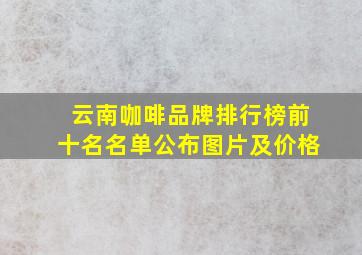 云南咖啡品牌排行榜前十名名单公布图片及价格